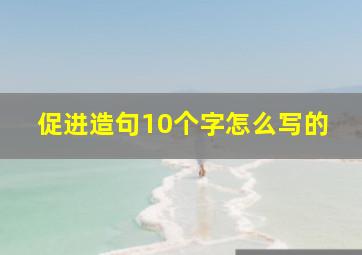 促进造句10个字怎么写的